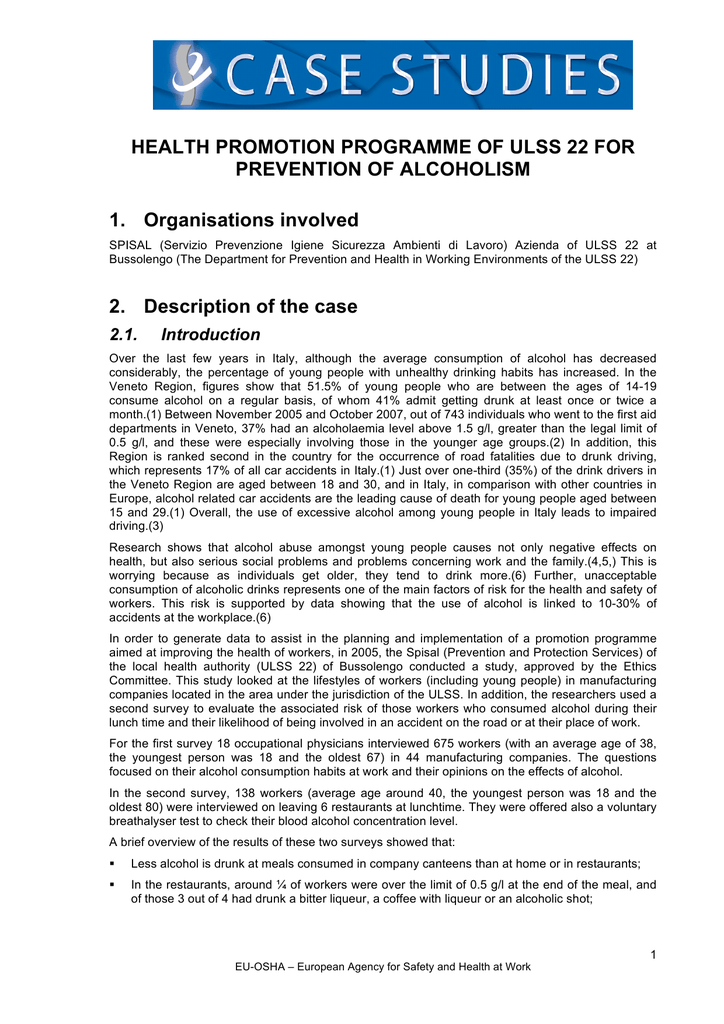 CASE STUDIES

HEALTH PROMOTION PROGRAMME OF ULSS 22 FOR PREVENTION OF ALCOHOLISM

1. Organisations involved

SPISAL (Servizio Prevenzione Igiene Sicurezza Ambienti di Lavoro) Azienda of ULSS 22 at Bussolengo (The Department for Prevention and Health in Working Environments of the ULSS 22)

2. Description of the case

2.1. Introduction

Over the last few years in Italy, although the average consumption of alcohol has decreased considerably, the percentage of young people with unhealthy drinking habits has increased. In the Veneto Region, figures show that 51.5% of young people who are between the ages of 14-19 consume alcohol on a regular basis, of whom 41% admit getting drunk at least once or twice a month.(1) Between November 2005 and October 2007, out of 743 individuals who went to the first aid departments in Veneto, 37% had an alcoholaemia level above 1.5 g/l, greater than the legal limit of 0.5 g/l, and these were especially involving those in the younger age groups.(2) In addition, this Region is ranked second in the country for the occurrence of road fatalities due to drunk driving, which represents 17% of all car accidents in Italy.(1) Just over one-third (35%) of the drink drivers in the Veneto Region are aged between 18 and 30, and in Italy, in comparison with other countries in Europe, alcohol related car accidents are the leading cause of death for young people aged between 15 and 29.(1) Overall, the use of excessive alcohol among young people in Italy leads to impaired driving.(3)

Research shows that alcohol abuse amongst young people causes not only negative effects on health, but also serious social problems and problems concerning work and the family.(4,5,) This is worrying because as individuals get older, they tend to drink more.(6) Further, unacceptable consumption of alcoholic drinks represents one of the main factors of risk for the health and safety of workers. This risk is supported by data showing that the use of alcohol is linked to 10-30% of accidents at the workplace.(6)

In order to generate data to assist in the planning and implementation of a promotion programme aimed at improving the health of workers, in 2005, the Spisal (Prevention and Protection Services) of the local health authority (ULSS 22) of Bussolengo conducted a study, approved by the Ethics Committee. This study looked at the lifestyles of workers (including young people) in manufacturing companies located in the area under the jurisdiction of the ULSS. In addition, the researchers used a second survey to evaluate the associated risk of those workers who consumed alcohol during their lunch time and their likelihood of being involved in an accident on the road or at their place of work.

For the first survey 18 occupational physicians interviewed 675 workers (with an average age of 38, the youngest person was 18 and the oldest 67) in 44 manufacturing companies. The questions focused on their alcohol consumption habits at work and their opinions on the effects of alcohol.

In the second survey, 138 workers (average age around 40, the youngest person was 18 and the oldest 80) were interviewed on leaving 6 restaurants at lunchtime. They were offered also a voluntary breathalyser test to check their blood alcohol concentration level.

A brief overview of the results of these two surveys showed that:

▪ Less alcohol is drunk at meals consumed in company canteens than at home or in restaurants;

▪ In the restaurants, around ¼ of workers were over the limit of 0.5 g/l at the end of the meal, and of those 3 out of 4 had drunk a bitter liqueur, a coffee with liqueur or an alcoholic shot;

1

EU-OSHA – European Agency for Safety and Health at Work